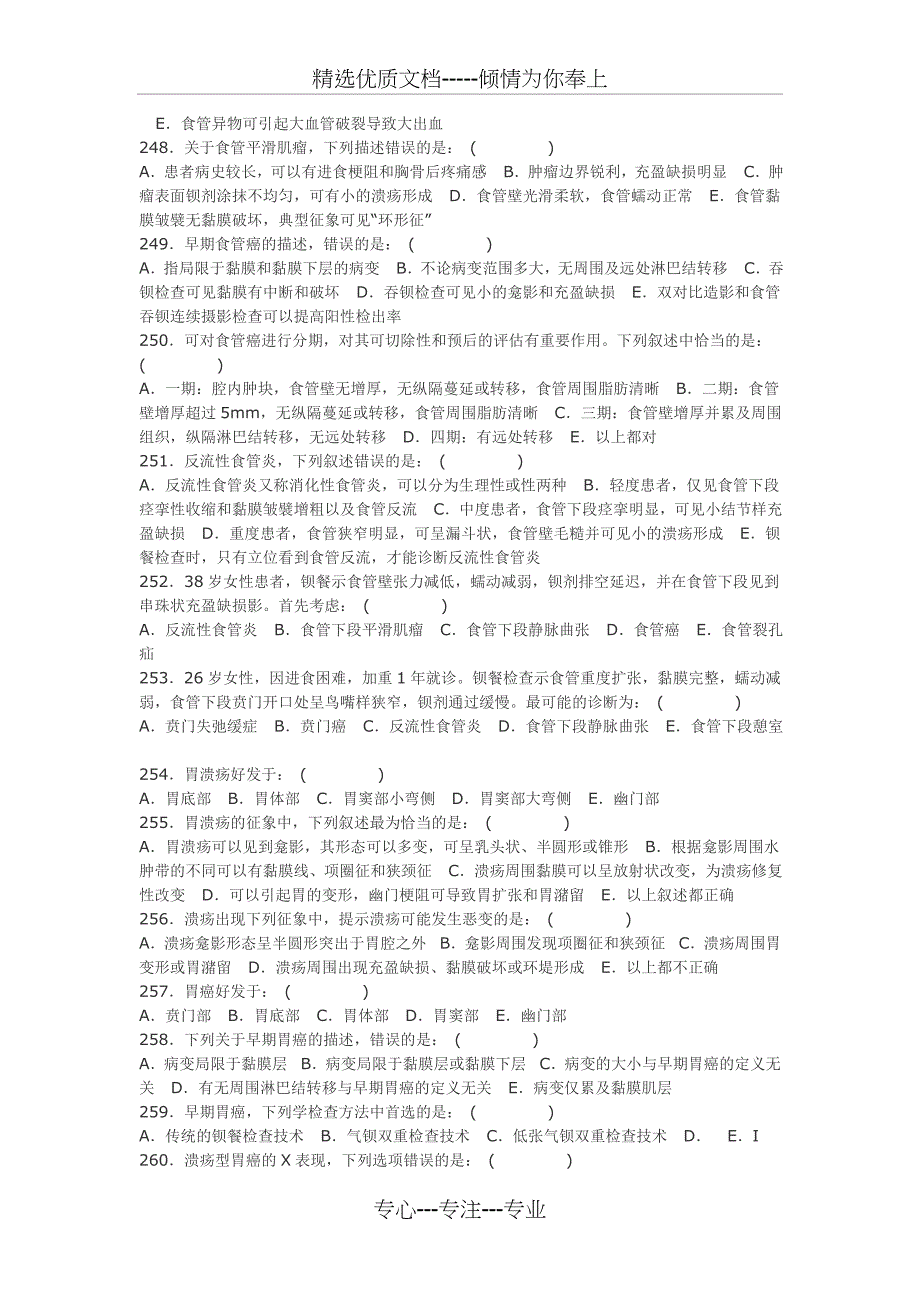 精选优质文档-----倾情为你奉上

E．食管异物可引起大血管破裂导致大出血
248．关于食管平滑肌瘤，下列描述错误的是：（　　）
A．患者病史较长，可以有进食梗阻和胸骨后疼痛感　B．肿瘤边界锐利，充盈缺损明显　C．肿瘤表面钡剂涂抹不均匀，可有小的溃疡形成　D．食管壁光滑柔软，食管蠕动正常　E．食管黏膜皱襞无黏膜破坏，典型征象可见"环形征"
249．早期食管癌的描述，错误的是：（　　）
A．指局限于黏膜和黏膜下层的病变　B．不论病变范围多大，无周围及远处淋巴结转移　C．吞钡检查可见黏膜有中断和破坏　D．吞钡检查可见小的龛影和充盈缺损　E．双对比造影和食管吞钡连续摄影检查可以提高阳性检出率
250．可对食管癌进行分期，对其可切除性和预后的评估有重要作用。下列叙述中恰当的是：（　　）
A．一期：腔内肿块，食管壁无增厚，无纵隔蔓延或转移，食管周围脂肪清晰　B．二期：食管壁增厚超过 5mm，无纵隔蔓延或转移，食管周围脂肪清晰　C．三期：食管壁增厚并累及周围组织，纵隔淋巴结转移，无远处转移　D．四期：有远处转移　E．以上都对
251．反流性食管炎，下列叙述错误的是：（　　）
A．反流性食管炎又称消化性食管炎，可以分为生理性或性两种　B．轻度患者，仅见食管下段痉挛性收缩和黏膜皱襞增粗以及食管反流　C．中度患者，食管下段痉挛明显，可见小结节样充盈缺损　D．重度患者，食管狭窄明显，可呈漏斗状，食管壁毛糙并可见小的溃疡形成　E．钡餐检查时，只有立位看到食管反流，才能诊断反流性食管炎
252．38 岁女性患者，钡餐示食管壁张力减低，蠕动减弱，钡剂排空延迟，并在食管下段见到串珠状充盈缺损影。首先考虑：（　　）
A．反流性食管炎　B．食管下段平滑肌瘤　C．食管下段静脉曲张　D．食管癌　E．食管裂孔疝
253．26 岁女性，因进食困难，加重 1 年就诊。钡餐检查示食管重度扩张，黏膜完整，蠕动减弱，食管下段贲门开口处呈鸟嘴样狭窄，钡剂通过缓慢。最可能的诊断为：（　　）
A．贲门失弛缓症　B．贲门癌　C．反流性食管炎　D．食管下段静脉曲张　E．食管下段憩室

254．胃溃疡好发于：（　　）
A．胃底部　B．胃体部　C．胃窦部小弯侧　D．胃窦部大弯侧　E．幽门部
255．胃溃疡的征象中，下列叙述最为恰当的是：（　　）
A．胃溃疡可以见到龛影，其形态可以多变，可呈乳头状、半圆形或锥形　B．根据龛影周围水肿带的不同可以有黏膜线、项圈征和狭颈征　C．溃疡周围黏膜可以呈放射状改变，为溃疡修复性改变　D．可以引起胃的变形，幽门梗阻可导致胃扩张和胃潴留　E．以上叙述都正确
256．溃疡出现下列征象中，提示溃疡可能发生恶变的是：（　　）
A．溃疡龛影形态呈半圆形突出于胃腔之外　B．龛影周围发现项圈征和狭颈征　C．溃疡周围胃变形或胃潴留　D．溃疡周围出现充盈缺损、黏膜破坏或环堤形成　E．以上都不正确
257．胃癌好发于：（　　）
A．贲门部　B．胃底部　C．胃体部　D．胃窦部　E．幽门部
258．下列关于早期胃癌的描述，错误的是：（　　）
A．病变局限于黏膜层　B．病变局限于黏膜层或黏膜下层　C．病变的大小与早期胃癌的定义无关　D．有无周围淋巴结转移与早期胃癌的定义无关　E．病变仅累及黏膜肌层
259．早期胃癌，下列学检查方法中首选的是：（　　）
A．传统的钡餐检查技术　B．气钡双重检查技术　C．低张气钡双重检查技术　D．　E．I
260．溃疡型胃癌的 X 表现，下列选项错误的是：（　　）

专心---专注---专业